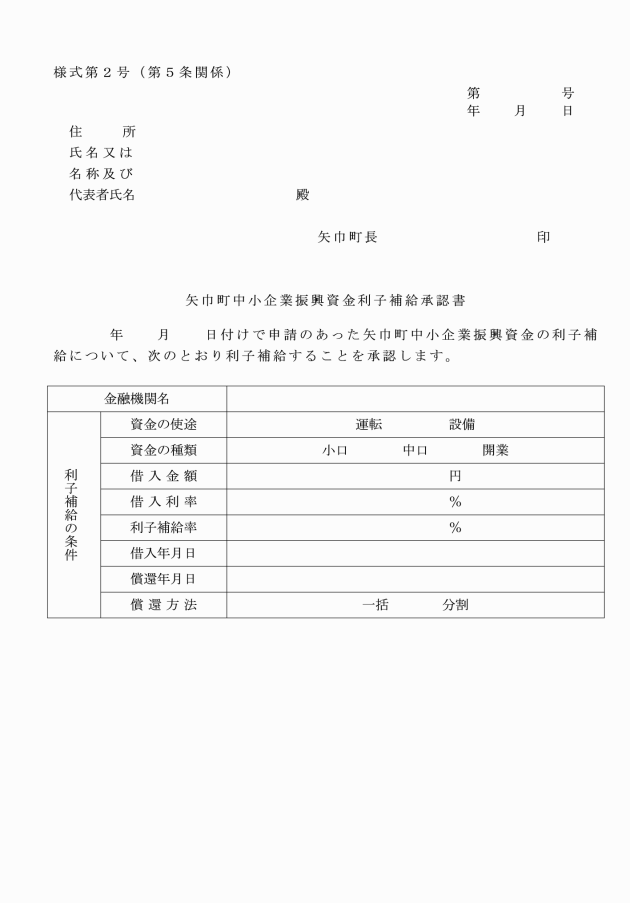 様式第２号（第５条関係）

第　　　　号
年　　月　　日

住　　所
氏名又は
名称及び
代表者氏名　　　　　　　　殿

矢巾町長　　　　　　　　印

矢巾町中小企業振興資金利子補給承認書

年　　月　　日付けで申請のあった矢巾町中小企業振興資金の利子補給について、次のとおり利子補給することを承認します。

| 金融機関名 | | |
|---|---|---|
| 利子補給の条件 | 資金の使途 | 運転　　設備 |
| | 資金の種類 | 小口　　中口　　開業 |
| | 借入金額 | 円 |
| | 借入利率 | % |
| | 利子補給率 | % |
| | 借入年月日 | |
| | 償還年月日 | |
| | 償還方法 | 一括　　分割 |